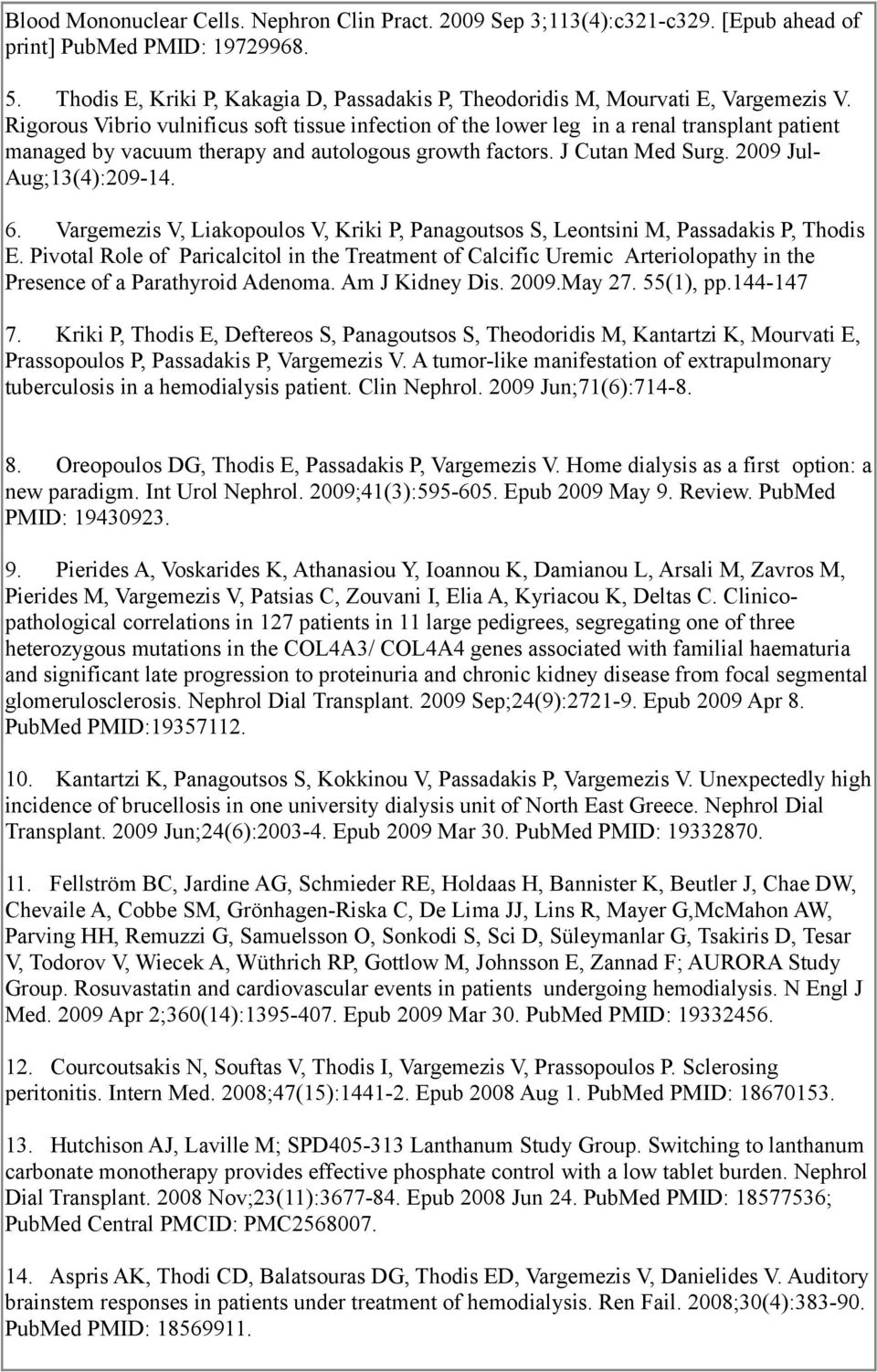 Blood Mononuclear Cells. Nephron Clin Pract. 2009 Sep 3;113(4):c321-c329. [Epub ahead of print] PubMed PMID: 19729968.

5. Thodis E, Kriki P, Kakagia D, Passadakis P, Theodoridis M, Mourvati E, Vargemezis V. Rigorous Vibrio vulnificus soft tissue infection of the lower leg in a renal transplant patient managed by vacuum therapy and autologous growth factors. J Cutan Med Surg. 2009 Jul-Aug;13(4):209-14.

6. Vargemezis V, Liakopoulos V, Kriki P, Panagoutsos S, Leontsini M, Passadakis P, Thodis E. Pivotal Role of Paricalcitol in the Treatment of Calcific Uremic Arteriolopathy in the Presence of a Parathyroid Adenoma. Am J Kidney Dis. 2009.May 27. 55(1), pp.144-147

7. Kriki P, Thodis E, Deftereos S, Panagoutsos S, Theodoridis M, Kantartzi K, Mourvati E, Prassopoulos P, Passadakis P, Vargemezis V. A tumor-like manifestation of extrapulmonary tuberculosis in a hemodialysis patient. Clin Nephrol. 2009 Jun;71(6):714-8.

8. Oreopoulos DG, Thodis E, Passadakis P, Vargemezis V. Home dialysis as a first option: a new paradigm. Int Urol Nephrol. 2009;41(3):595-605. Epub 2009 May 9. Review. PubMed PMID: 19430923.

9. Pierides A, Voskarides K, Athanasiou Y, Ioannou K, Damianou L, Arsali M, Zavros M, Pierides M, Vargemezis V, Patsias C, Zouvani I, Elia A, Kyriacou K, Deltas C. Clinicopathological correlations in 127 patients in 11 large pedigrees, segregating one of three heterozygous mutations in the COL4A3/ COL4A4 genes associated with familial haematuria and significant late progression to proteinuria and chronic kidney disease from focal segmental glomerulosclerosis. Nephrol Dial Transplant. 2009 Sep;24(9):2721-9. Epub 2009 Apr 8. PubMed PMID:19357112.

10. Kantartzi K, Panagoutsos S, Kokkinou V, Passadakis P, Vargemezis V. Unexpectedly high incidence of brucellosis in one university dialysis unit of North East Greece. Nephrol Dial Transplant. 2009 Jun;24(6):2003-4. Epub 2009 Mar 30. PubMed PMID: 19332870.

11. Fellström BC, Jardine AG, Schmieder RE, Holdaas H, Bannister K, Beutler J, Chae DW, Chevaile A, Cobbe SM, Grönhagen-Riska C, De Lima JJ, Lins R, Mayer G,McMahon AW, Parving HH, Remuzzi G, Samuelsson O, Sonkodi S, Sci D, Süleymanlar G, Tsakiris D, Tesar V, Todorov V, Wiecek A, Wüthrich RP, Gottlow M, Johnsson E, Zannad F; AURORA Study Group. Rosuvastatin and cardiovascular events in patients undergoing hemodialysis. N Engl J Med. 2009 Apr 2;360(14):1395-407. Epub 2009 Mar 30. PubMed PMID: 19332456.

12. Courcoutsakis N, Souftas V, Thodis I, Vargemezis V, Prassopoulos P. Sclerosing peritonitis. Intern Med. 2008;47(15):1441-2. Epub 2008 Aug 1. PubMed PMID: 18670153.

13. Hutchison AJ, Laville M; SPD405-313 Lanthanum Study Group. Switching to lanthanum carbonate monotherapy provides effective phosphate control with a low tablet burden. Nephrol Dial Transplant. 2008 Nov;23(11):3677-84. Epub 2008 Jun 24. PubMed PMID: 18577536; PubMed Central PMCID: PMC2568007.

14. Aspris AK, Thodi CD, Balatsouras DG, Thodis ED, Vargemezis V, Danielides V. Auditory brainstem responses in patients under treatment of hemodialysis. Ren Fail. 2008;30(4):383-90. PubMed PMID: 18569911.